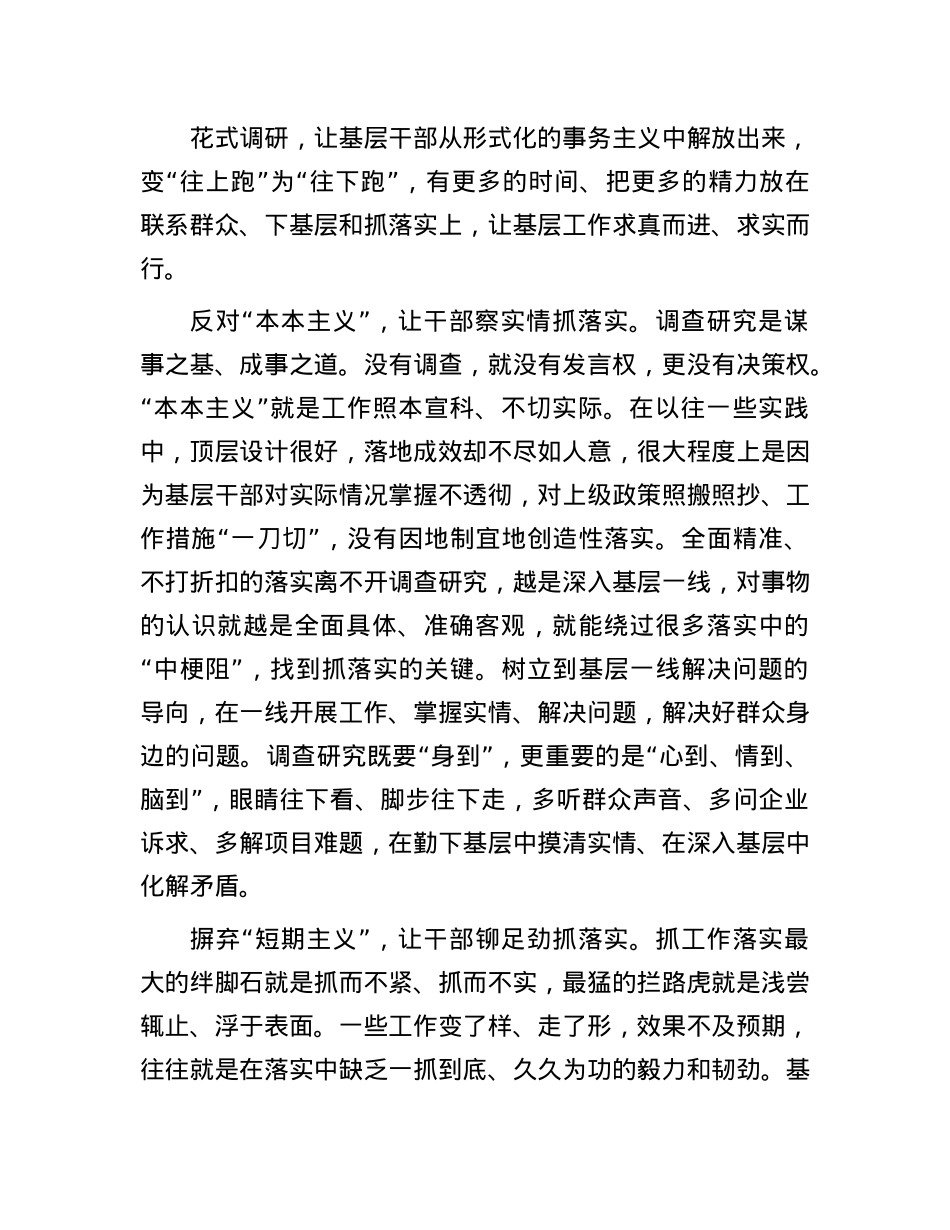 花式调研，让基层干部从形式化的事务主义中解放出来，变“往上跑”为“往下跑”，有更多的时间、把更多的精力放在联系群众、下基层和抓落实上，让基层工作求真而进、求实而行。

反对“本本主义”，让干部察实情抓落实。调查研究是谋事之基、成事之道。没有调查，就没有发言权，更没有决策权。“本本主义”就是工作照本宣科、不切实际。在以往一些实践中，顶层设计很好，落地成效却不尽如人意，很大程度上是因为基层干部对实际情况掌握不透彻，对上级政策照搬照抄、工作措施“一刀切”，没有因地制宜地创造性落实。全面精准、不打折扣的落实离不开调查研究，越是深入基层一线，对事物的认识就越是全面具体、准确客观，就能绕过很多落实中的“中梗阻”，找到抓落实的关键。树立到基层一线解决问题的导向，在一线开展工作、掌握实情、解决问题，解决好群众身边的问题。调查研究既要“身到”，更重要的是“心到、情到、脑到”，眼睛往下看、脚步往下走，多听群众声音、多问企业诉求、多解项目难题，在勤下基层中摸清实情、在深入基层中化解矛盾。

摒弃“短期主义”，让干部铆足劲抓落实。抓工作落实最大的绊脚石就是抓而不紧、抓而不实，最猛的拦路虎就是浅尝辄止、浮于表面。一些工作变了样、走了形，效果不及预期，往往就是在落实中缺乏一抓到底、久久为功的毅力和韧劲。基